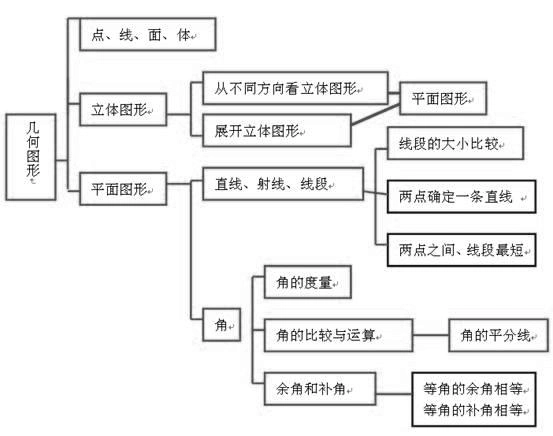 几何图形

点、线、面、体

立体图形

从不同方向看立体图形

展开立体图形

平面图形

平面图形

直线、射线、线段

线段的大小比较

两点确定一条直线

两点之间、线段最短

角

角的度量

角的比较与运算

角的平分线

余角和补角

等角的余角相等
等角的补角相等